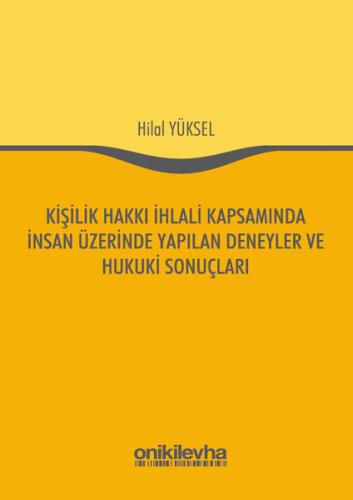 Hilal YÜKSEL

KİŞİLİK HAKKI İHLALİ KAPSAMINDA İNSAN ÜZERİNDE YAPILAN DENEYLER VE HUKUKİ SONUÇLARI

onikilevha